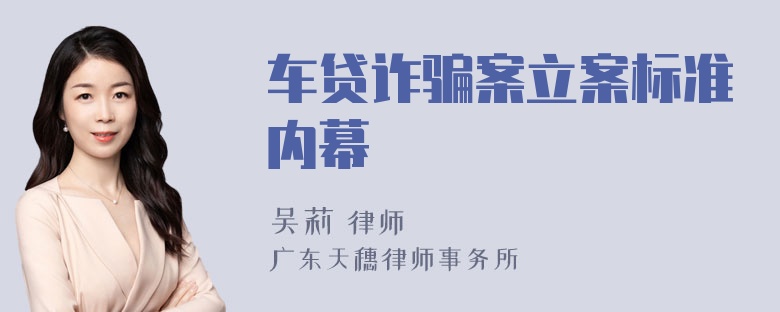 车贷诈骗案立案标准内幕

吴莉 律师
广东天穗律师事务所